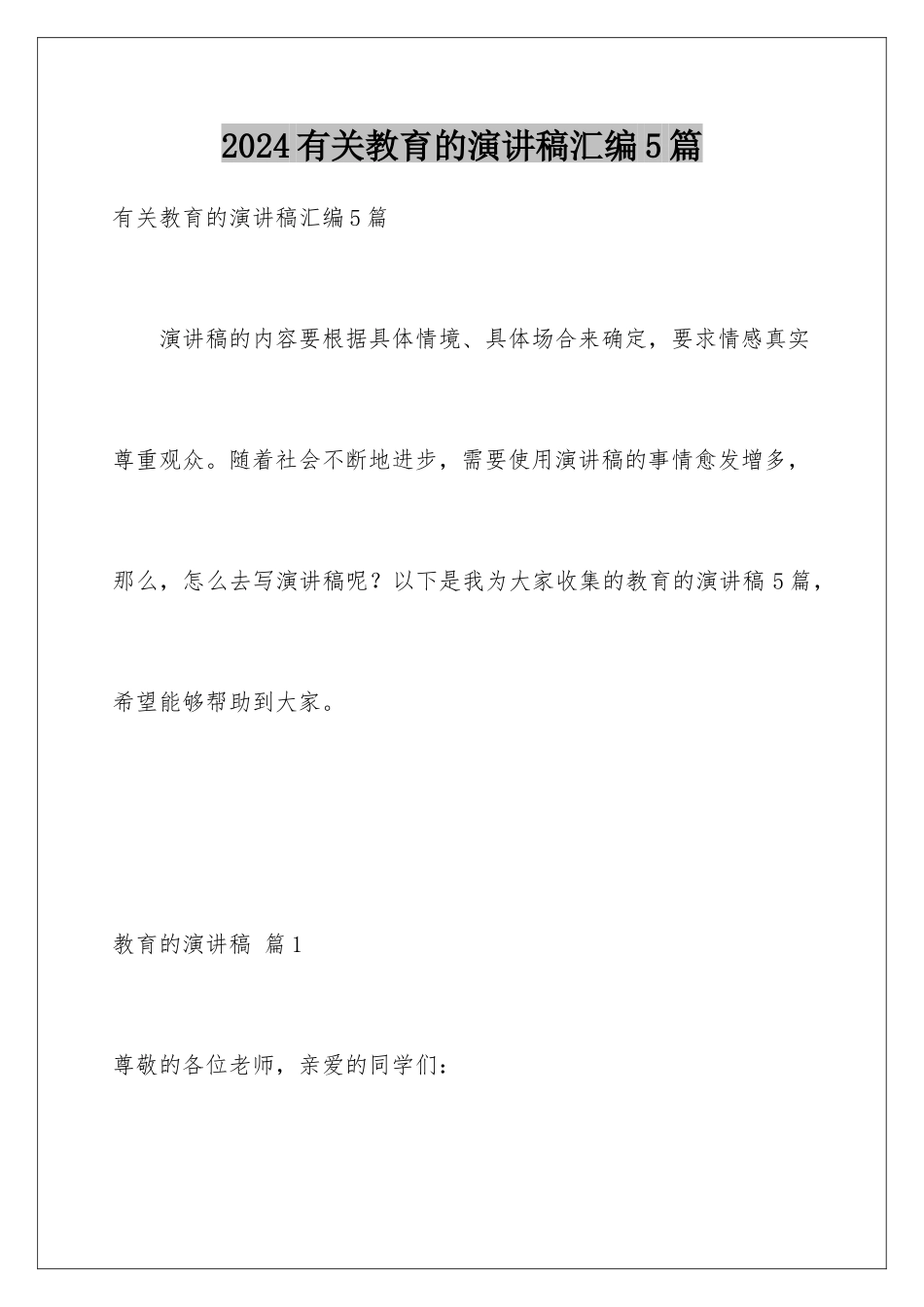 2024有关教育的演讲稿汇编5篇

有关教育的演讲稿汇编5篇

演讲稿的内容要根据具体情境、具体场合来确定，要求情感真实尊重观众。随着社会不断地进步，需要使用演讲稿的事情愈发增多，那么，怎么去写演讲稿呢？以下是我为大家收集的教育的演讲稿5篇，希望能够帮助到大家。

教育的演讲稿 篇1

尊敬的各位老师，亲爱的同学们：